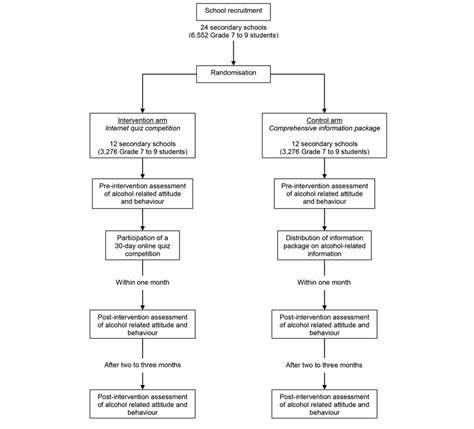 School recruitment

24 secondary schools
(6,552 Grade 7 to 9 students)

Randomisation

Intervention arm
Internet quiz competition

12 secondary schools
(3,276 Grade 7 to 9 students)

Pre-intervention assessment of alcohol related attitude and behaviour

Participation of a 30-day online quiz competition

Within one month

Post-intervention assessment of alcohol related attitude and behaviour

After two to three months

Post-intervention assessment of alcohol related attitude and behaviour

Control arm
Comprehensive information package

12 secondary schools
(3,276 Grade 7 to 9 students)

Pre-intervention assessment of alcohol related attitude and behaviour

Distribution of information package on alcohol-related information

Within one month

Post-intervention assessment of alcohol related attitude and behaviour

After two to three months

Post-intervention assessment of alcohol related attitude and behaviour